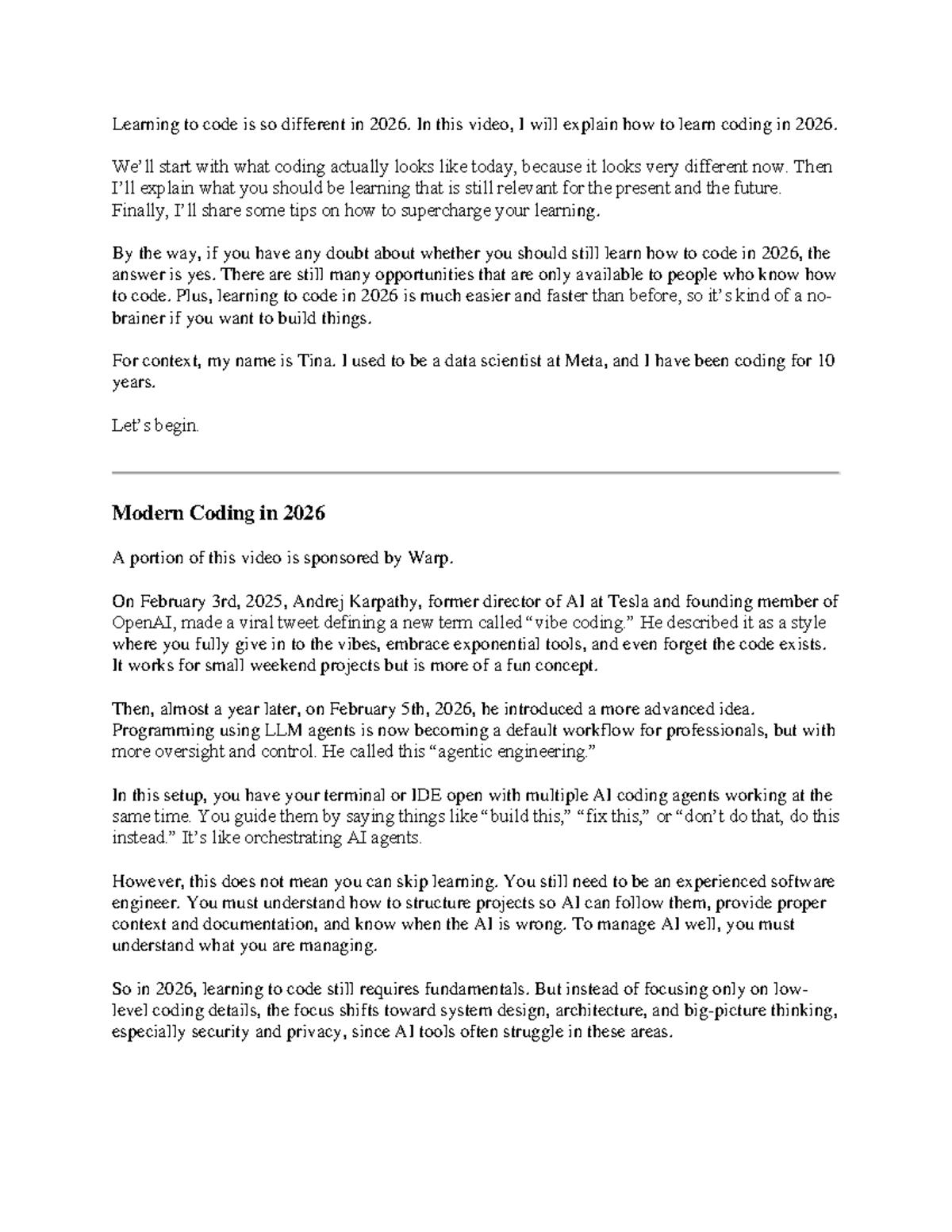 Learning to code is so different in 2026. In this video, I will explain how to learn coding in 2026.

We'll start with what coding actually looks like today, because it looks very different now. Then I'll explain what you should be learning that is still relevant for the present and the future. Finally, I'll share some tips on how to supercharge your learning.

By the way, if you have any doubt about whether you should still learn how to code in 2026, the answer is yes. There are still many opportunities that are only available to people who know how to code. Plus, learning to code in 2026 is much easier and faster than before, so it's kind of a no-brainer if you want to build things.

For context, my name is Tina. I used to be a data scientist at Meta, and I have been coding for 10 years.

Let's begin.

Modern Coding in 2026

A portion of this video is sponsored by Warp.

On February 3rd, 2025, Andrej Karpathy, former director of AI at Tesla and founding member of OpenAI, made a viral tweet defining a new term called "vibe coding." He described it as a style where you fully give in to the vibes, embrace exponential tools, and even forget the code exists. It works for small weekend projects but is more of a fun concept.

Then, almost a year later, on February 5th, 2026, he introduced a more advanced idea. Programming using LLM agents is now becoming a default workflow for professionals, but with more oversight and control. He called this "agentic engineering."

In this setup, you have your terminal or IDE open with multiple AI coding agents working at the same time. You guide them by saying things like "build this," "fix this," or "don't do that, do this instead." It's like orchestrating AI agents.

However, this does not mean you can skip learning. You still need to be an experienced software engineer. You must understand how to structure projects so AI can follow them, provide proper context and documentation, and know when the AI is wrong. To manage AI well, you must understand what you are managing.

So in 2026, learning to code still requires fundamentals. But instead of focusing only on low-level coding details, the focus shifts toward system design, architecture, and big-picture thinking, especially security and privacy, since AI tools often struggle in these areas.